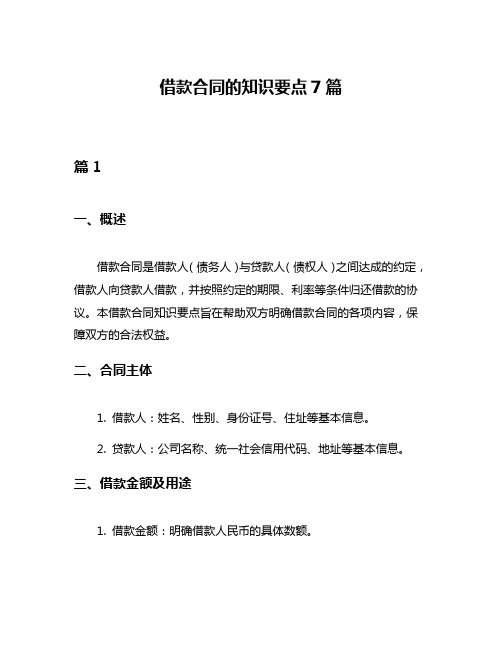 借款合同的知识要点 7 篇

篇 1

一、概述

借款合同是借款人（债务人）与贷款人（债权人）之间达成的约定，借款人向贷款人借款，并按照约定的期限、利率等条件归还借款的协议。本借款合同知识要点旨在帮助双方明确借款合同的各项内容，保障双方的合法权益。

二、合同主体

1. 借款人：姓名、性别、身份证号、住址等基本信息。

2. 贷款人：公司名称、统一社会信用代码、地址等基本信息。

三、借款金额及用途

1. 借款金额：明确借款人民币的具体数额。